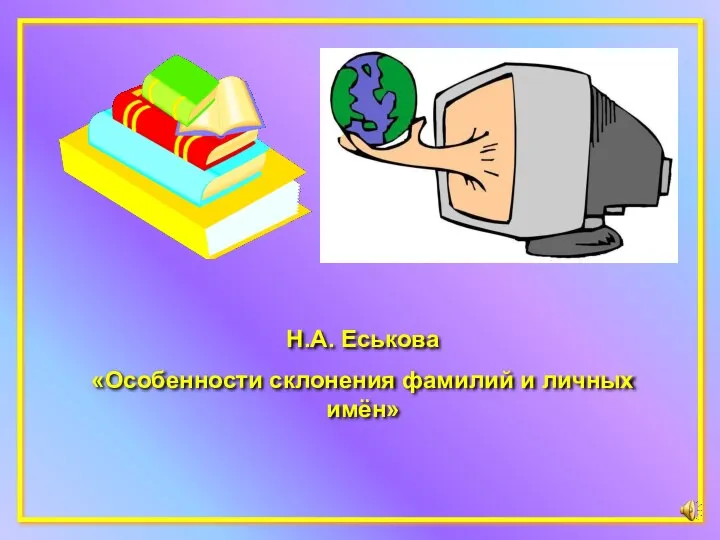 Н.А. Еськова

«Особенности склонения фамилий и личных имён»